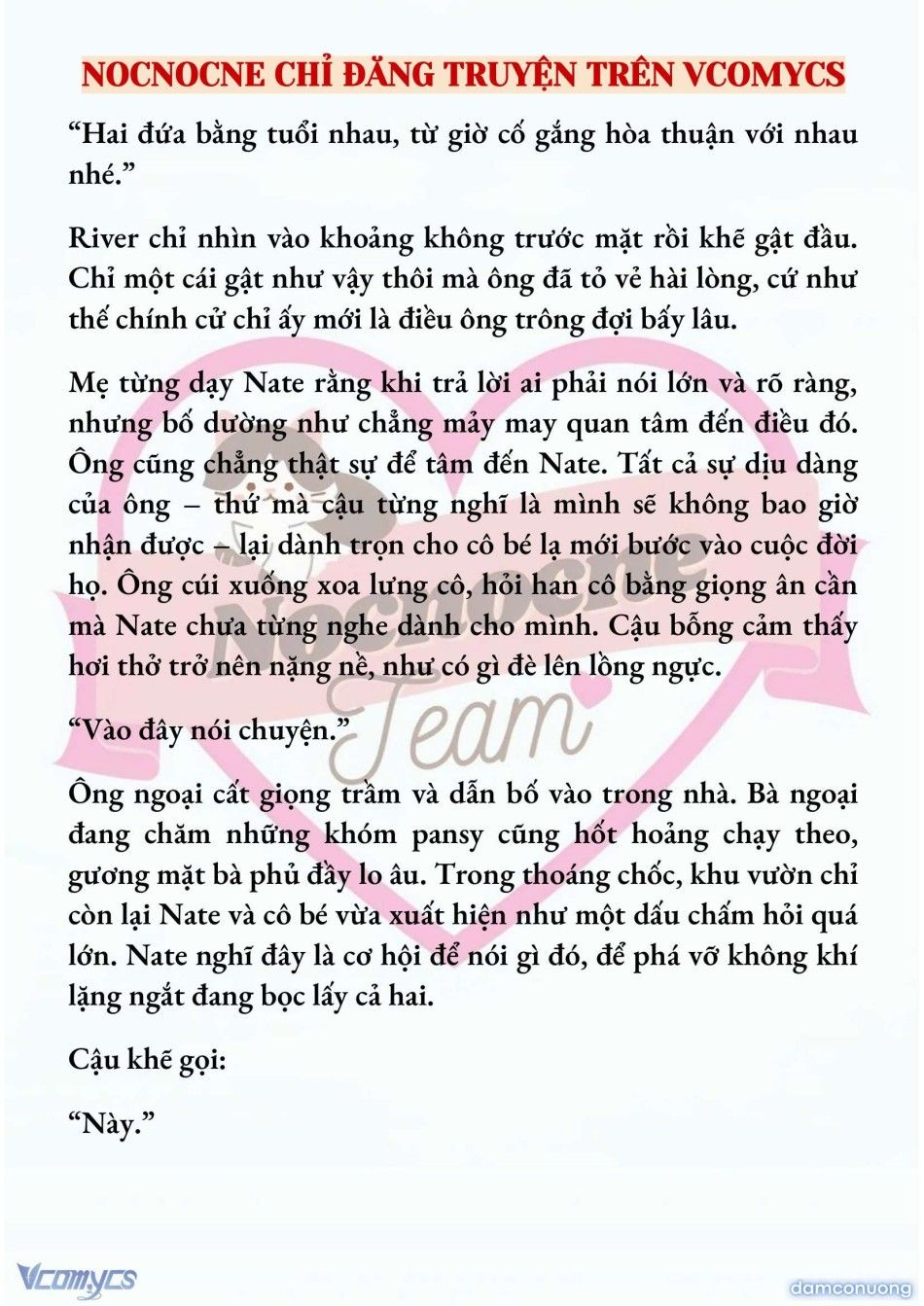 NOCNOCNE CHỈ ĐĂNG TRUYỆN TRÊN VCOMYCS

“Hai đứa bằng tuổi nhau, từ giờ cố gắng hòa thuận với nhau nhé.”

River chỉ nhìn vào khoảng không trước mặt rồi khẽ gật đầu. Chỉ một cái gật như vậy thôi mà ông đã tỏ vẻ hài lòng, cứ như thể chính cử chỉ ấy mới là điều ông trông đợi bấy lâu.

Mẹ từng dạy Nate rằng khi trả lời ai phải nói lớn và rõ ràng, nhưng bố dường như chẳng mảy may quan tâm đến điều đó. Ông cũng chẳng thật sự để tâm đến Nate. Tất cả sự dịu dàng của ông – thứ mà cậu từng nghĩ là mình sẽ không bao giờ nhận được – lại dành trọn cho cô bé lạ mới bước vào cuộc đời họ. Ông cúi xuống xoa lưng cô, hỏi han cô bằng giọng ân cần mà Nate chưa từng nghe dành cho mình. Cậu bỗng cảm thấy hơi thở trở nên nặng nề, như có gì đè lên lồng ngực.

“Vào đây nói chuyện.”

Ông ngoại cất giọng trầm và dẫn bố vào trong nhà. Bà ngoại đang chăm những khóm pansy cũng hốt hoảng chạy theo, gương mặt bà phủ đầy lo âu. Trong thoáng chốc, khu vườn chỉ còn lại Nate và cô bé vừa xuất hiện như một dấu chấm hỏi quá lớn. Nate nghĩ đây là cơ hội để nói gì đó, để phá vỡ không khí lặng ngắt đang bọc lấy cả hai.

Cậu khẽ gọi:

“Này.”

Nocnocne Team

Vcomycs

damconuong